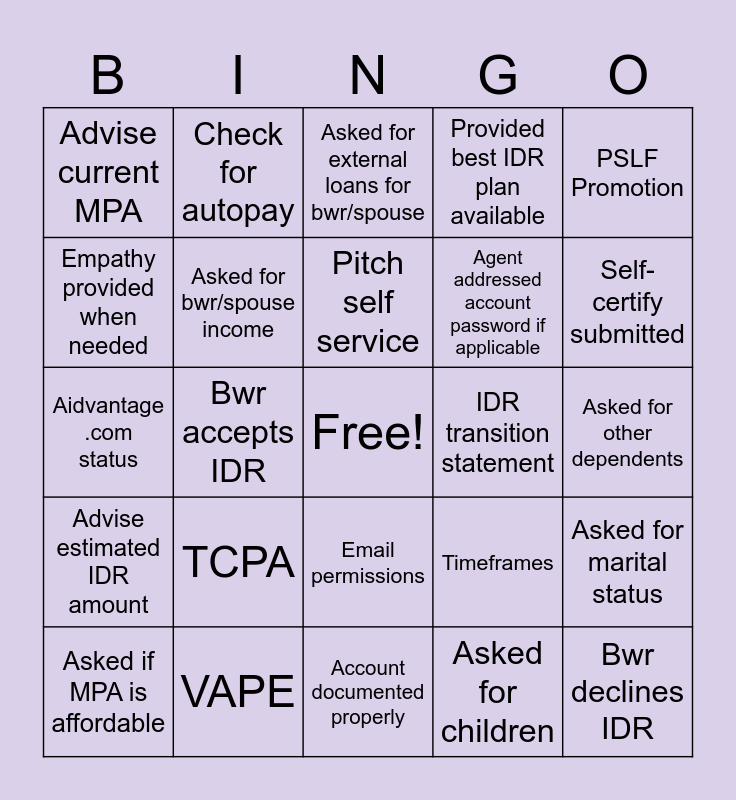 | B | I | N | G | O |
|---|---|---|---|---|
| Advise current MPA | Check for autopay | Asked for external loans for bwr/spouse | Provided best IDR plan available | PSLF Promotion |
| Empathy provided when needed | Asked for bwr/spouse income | Pitch self service | Agent addressed account password if applicable | Self-certify submitted |
| Aidvantage .com status | Bwr accepts IDR | Free! | IDR transition statement | Asked for other dependents |
| Advise estimated IDR amount | TCPA | Email permissions | Timeframes | Asked for marital status |
| Asked if MPA is affordable | VAPE | Account documented properly | Asked for children | Bwr declines IDR |